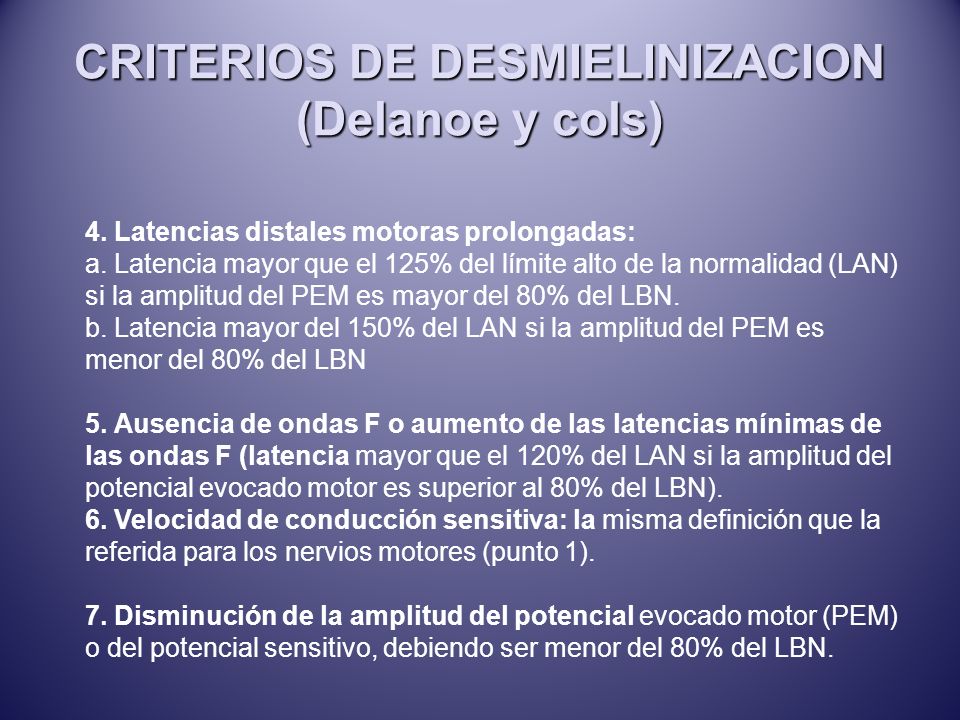 CRITERIOS DE DESMIELINIZACION (Delanoe y cols)

4. Latencias distales motoras prolongadas:
a. Latencia mayor que el 125% del límite alto de la normalidad (LAN) si la amplitud del PEM es mayor del 80% del LBN.
b. Latencia mayor del 150% del LAN si la amplitud del PEM es menor del 80% del LBN

5. Ausencia de ondas F o aumento de las latencias mínimas de las ondas F (latencia mayor que el 120% del LAN si la amplitud del potencial evocado motor es superior al 80% del LBN).
6. Velocidad de conducción sensitiva: la misma definición que la referida para los nervios motores (punto 1).

7. Disminución de la amplitud del potencial evocado motor (PEM) o del potencial sensitivo, debiendo ser menor del 80% del LBN.